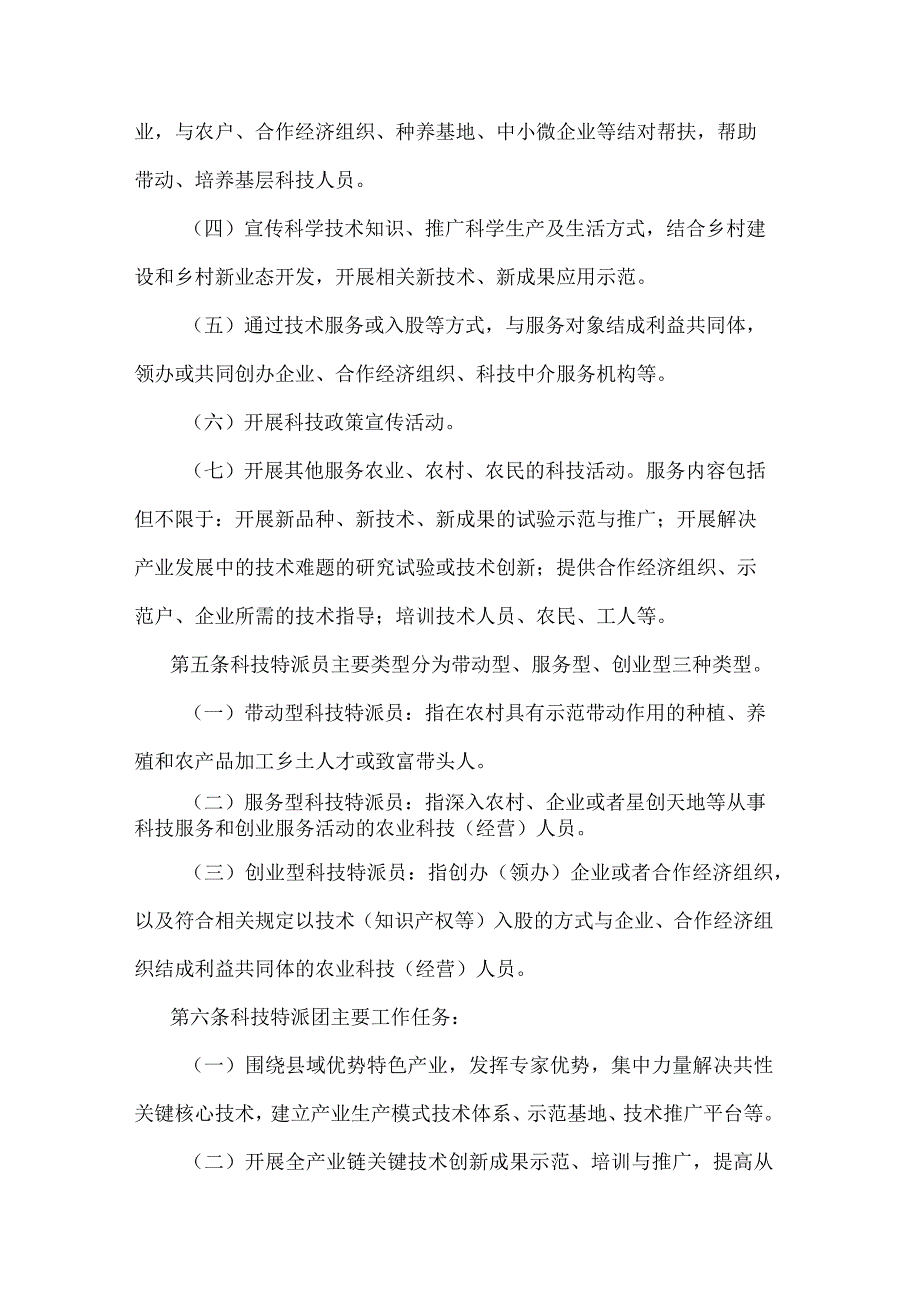 业，与农户、合作经济组织、种养基地、中小微企业等结对帮扶，帮助带动、培养基层科技人员。

（四）宣传科学技术知识、推广科学生产及生活方式，结合乡村建设和乡村新业态开发，开展相关新技术、新成果应用示范。

（五）通过技术服务或入股等方式，与服务对象结成利益共同体，领办或共同创办企业、合作经济组织、科技中介服务机构等。

（六）开展科技政策宣传活动。

（七）开展其他服务农业、农村、农民的科技活动。服务内容包括但不限于：开展新品种、新技术、新成果的试验示范与推广；开展解决产业发展中的技术难题的研究试验或技术创新；提供合作经济组织、示范户、企业所需的技术指导；培训技术人员、农民、工人等。

第五条科技特派员主要类型分为带动型、服务型、创业型三种类型。

（一）带动型科技特派员：指在农村具有示范带动作用的种植、养殖和农产品加工乡土人才或致富带头人。

（二）服务型科技特派员：指深入农村、企业或者星创天地等从事科技服务和创业服务活动的农业科技（经营）人员。

（三）创业型科技特派员：指创办（领办）企业或者合作经济组织，以及符合相关规定以技术（知识产权等）入股的方式与企业、合作经济组织结成利益共同体的农业科技（经营）人员。

第六条科技特派团主要工作任务：

（一）围绕县域优势特色产业，发挥专家优势，集中力量解决共性关键核心技术，建立产业生产模式技术体系、示范基地、技术推广平台等。

（二）开展全产业链关键技术创新成果示范、培训与推广，提高从